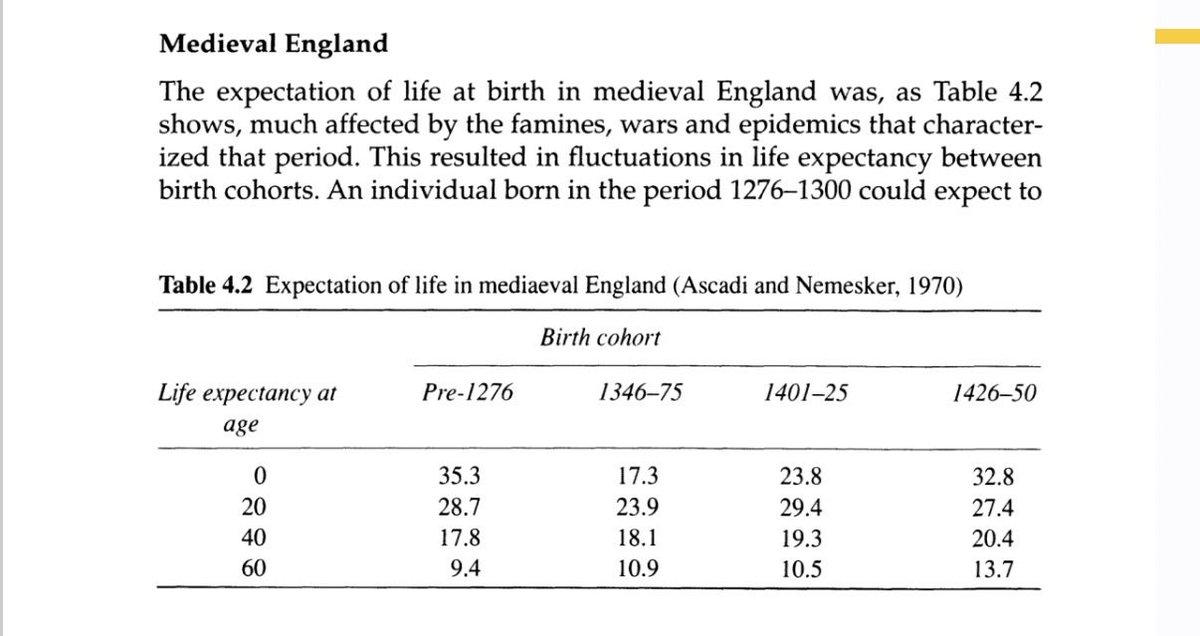 Medieval England

The expectation of life at birth in medieval England was, as Table 4.2 shows, much affected by the famines, wars and epidemics that characterized that period. This resulted in fluctuations in life expectancy between birth cohorts. An individual born in the period 1276–1300 could expect to

Table 4.2 Expectation of life in mediaeval England (Ascadi and Nemesker, 1970)

| | Birth cohort | | | |
|---|---|---|---|---|
| Life expectancy at age | Pre-1276 | 1346–75 | 1401–25 | 1426–50 |
| 0 | 35.3 | 17.3 | 23.8 | 32.8 |
| 20 | 28.7 | 23.9 | 29.4 | 27.4 |
| 40 | 17.8 | 18.1 | 19.3 | 20.4 |
| 60 | 9.4 | 10.9 | 10.5 | 13.7 |